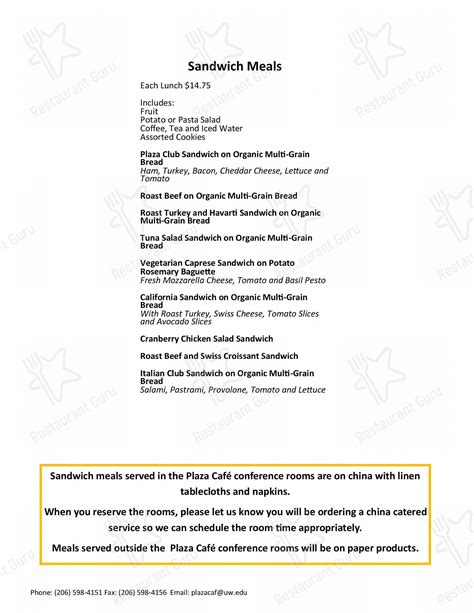 Sandwich Meals

Each Lunch $14.75

Includes:
Fruit
Potato or Pasta Salad
Coffee, Tea and Iced Water
Assorted Cookies

Plaza Club Sandwich on Organic Multi-Grain Bread
Ham, Turkey, Bacon, Cheddar Cheese, Lettuce and Tomato

Roast Beef on Organic Multi-Grain Bread

Roast Turkey and Havarti Sandwich on Organic Multi-Grain Bread

Tuna Salad Sandwich on Organic Multi-Grain Bread

Vegetarian Caprese Sandwich on Potato Rosemary Baguette
Fresh Mozzarella Cheese, Tomato and Basil Pesto

California Sandwich on Organic Multi-Grain Bread
With Roast Turkey, Swiss Cheese, Tomato Slices and Avocado Slices

Cranberry Chicken Salad Sandwich

Roast Beef and Swiss Croissant Sandwich

Italian Club Sandwich on Organic Multi-Grain Bread
Salami, Pastrami, Provolone, Tomato and Lettuce

Sandwich meals served in the Plaza Café conference rooms are on china with linen tablecloths and napkins.

When you reserve the rooms, please let us know you will be ordering a china catered service so we can schedule the room time appropriately.

Meals served outside the Plaza Café conference rooms will be on paper products.

Phone: (206) 598-4151 Fax: (206) 598-4156 Email: plazacaf@uw.edu

Restaurant Guru